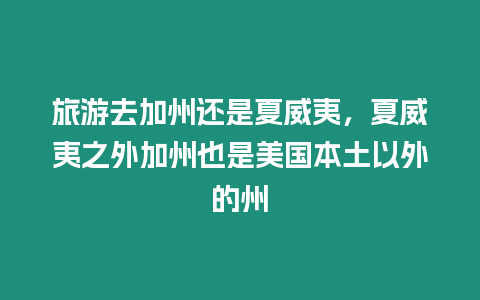 旅游去加州还是夏威夷，夏威夷之外加州也是美国本土以外的州